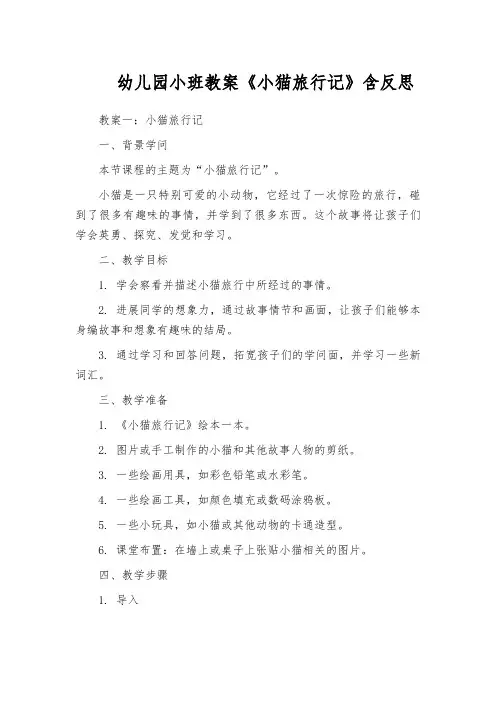 幼儿园小班教案《小猫旅行记》含反思

教案一：小猫旅行记

一、背景学问

本节课程的主题为“小猫旅行记”。

小猫是一只特别可爱的小动物，它经过了一次惊险的旅行，碰到了很多有趣味的事情，并学到了很多东西。这个故事将让孩子们学会英勇、探究、发觉和学习。

二、教学目标

1. 学会察看并描述小猫旅行中所经过的事情。

2. 进展同学的想象力，通过故事情节和画面，让孩子们能够本身编故事和想象有趣味的结局。

3. 通过学习和回答问题，拓宽孩子们的学问面，并学习一些新词汇。

三、教学准备

1. 《小猫旅行记》绘本一本。

2. 图片或手工制作的小猫和其他故事人物的剪纸。

3. 一些绘画用具，如彩色铅笔或水彩笔。

4. 一些绘画工具，如颜色填充或数码涂鸦板。

5. 一些小玩具，如小猫或其他动物的卡通造型。

6. 课堂布置：在墙上或桌子上张贴小猫相关的图片。

四、教学步骤

1. 导入